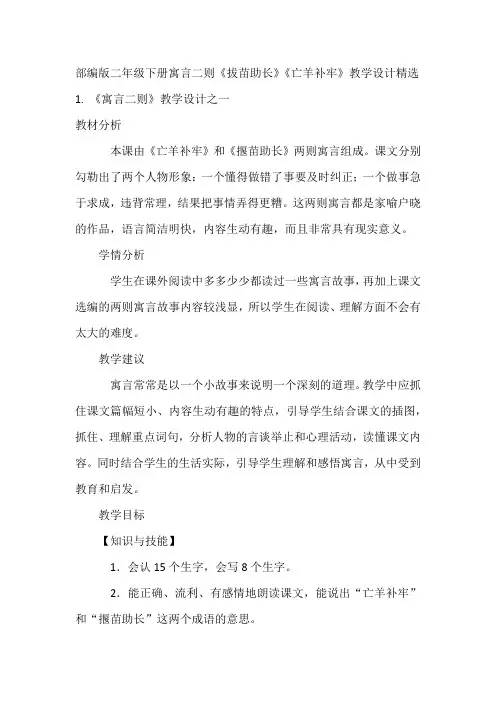 部编版二年级下册寓言二则《拔苗助长》《亡羊补牢》教学设计精选

1. 《寓言二则》教学设计之一

教材分析

本课由《亡羊补牢》和《揠苗助长》两则寓言组成。课文分别勾勒出了两个人物形象：一个懂得做错了事要及时纠正；一个做事急于求成，违背常理，结果把事情弄得更糟。这两则寓言都是家喻户晓的作品，语言简洁明快，内容生动有趣，而且非常具有现实意义。

学情分析

学生在课外阅读中多多少少都读过一些寓言故事，再加上课文选编的两则寓言故事内容较浅显，所以学生在阅读、理解方面不会有太大的难度。

教学建议

寓言常常是以一个小故事来说明一个深刻的道理。教学中应抓住课文篇幅短小、内容生动有趣的特点，引导学生结合课文的插图，抓住、理解重点词句，分析人物的言谈举止和心理活动，读懂课文内容。同时结合学生的生活实际，引导学生理解和感悟寓言，从中受到教育和启发。

教学目标

【知识与技能】

1. 会认 15 个生字，会写 8 个生字。

2. 能正确、流利、有感情地朗读课文，能说出“亡羊补牢”和“揠苗助长”这两个成语的意思。